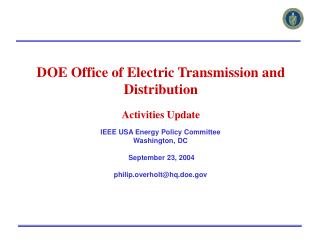 DOE Office of Electric Transmission and Distribution

Activities Update

IEEE USA Energy Policy Committee
Washington, DC

September 23, 2004

philip.overholt@hq.doe.gov